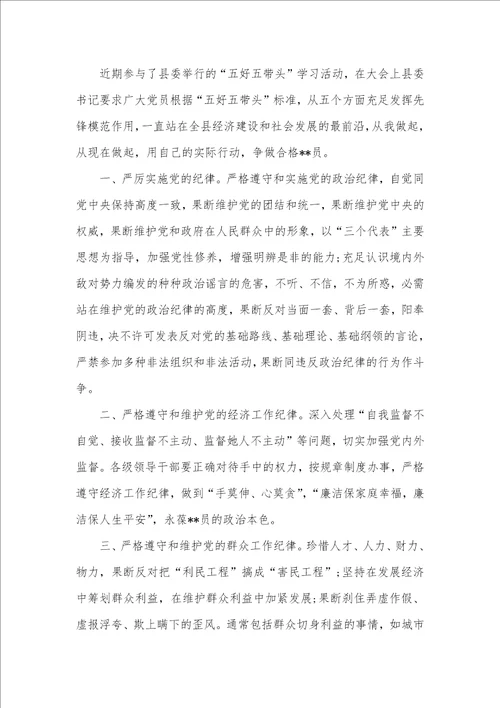 近期参与了县委举行的“五好五带头”学习活动，在大会上县委书记要求广大党员根据“五好五带头”标准，从五个方面充足发挥先锋模范作用，一直站在全县经济建设和社会发展的最前沿，从我做起，从现在做起，用自己的实际行动，争做合格**员。

一、严厉实施党的纪律。严格遵守和实施党的政治纪律，自觉同党中央保持高度一致，果断维护党的团结和统一，果断维护党中央的权威，果断维护党和政府在人民群众中的形象，以“三个代表”主要思想为指导，加强党性修养，增强明辨是非的能力；充足认识境内外敌对势力编发的种种政治谣言的危害，不听、不信，不为所惑，必需站在维护党的政治纪律的高度，果断反对当面一套、背后一套，阳奉阴违，决不许可发表反对党的基础路线、基础理论、基础纲领的言论，严禁参加多种非法组织和非法活动，果断同违反政治纪律的行为作斗争。

二、严格遵守和维护党的经济工作纪律。深入处理“自我监督不自觉、接收监督不主动、监督她人不主动”等问题，切实加强党内外监督。各级领导干部要正确对待手中的权力，按规章制度办事，严格遵守经济工作纪律，做到“手莫伸、心莫贪”，“廉洁保家庭幸福，廉洁保人生平安”，永葆**员的政治本色。

三、严格遵守和维护党的群众工作纪律。珍惜人才、人力、财力、物力，果断反对把“利民工程”搞成“害民工程”；坚持在发展经济中筹划群众利益，在维护群众利益中加紧发展；果断刹住弄虚作假、虚报浮夸、欺上瞒下的歪风。通常包括群众切身利益的事情，如城市